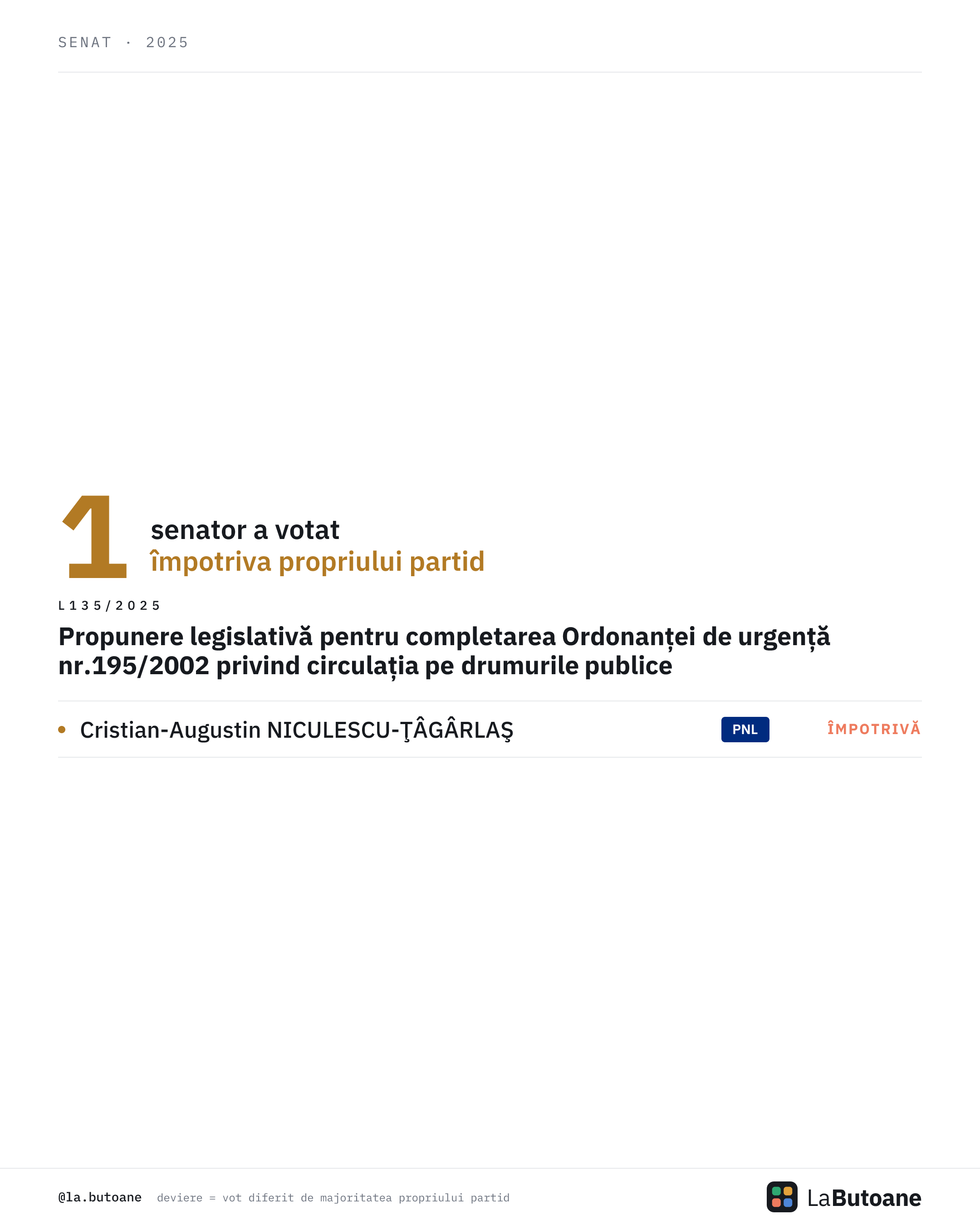 SENAT · 2025

1

senator a votat
împotriva propriului partid

L135/2025

Propunere legislativă pentru completarea Ordonanței de urgență nr.195/2002 privind circulația pe drumurile publice

• Cristian-Augustin NICULESCU-ŢÂGÂRLAŞ PNL ÎMPOTRIVĂ

@la.butoane deviere = vot diferit de majoritatea propriului partid

LaButoane